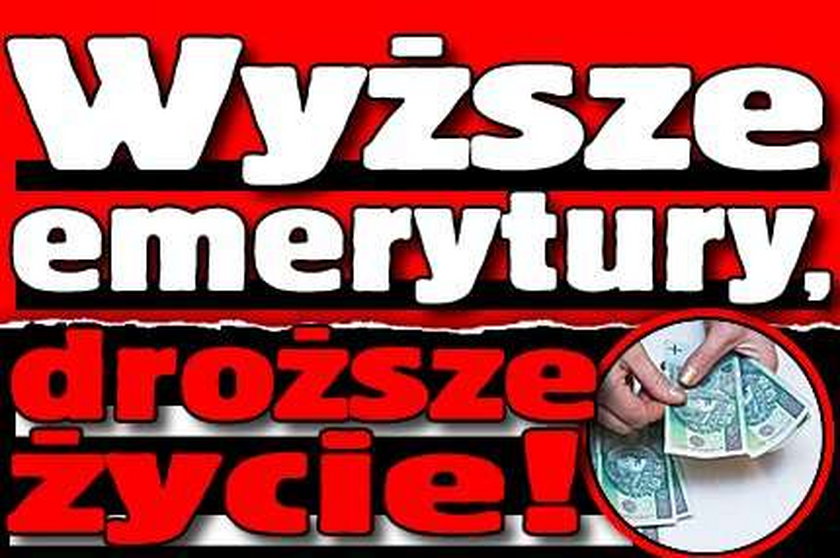 Wyższe emerytury, droższe życie!